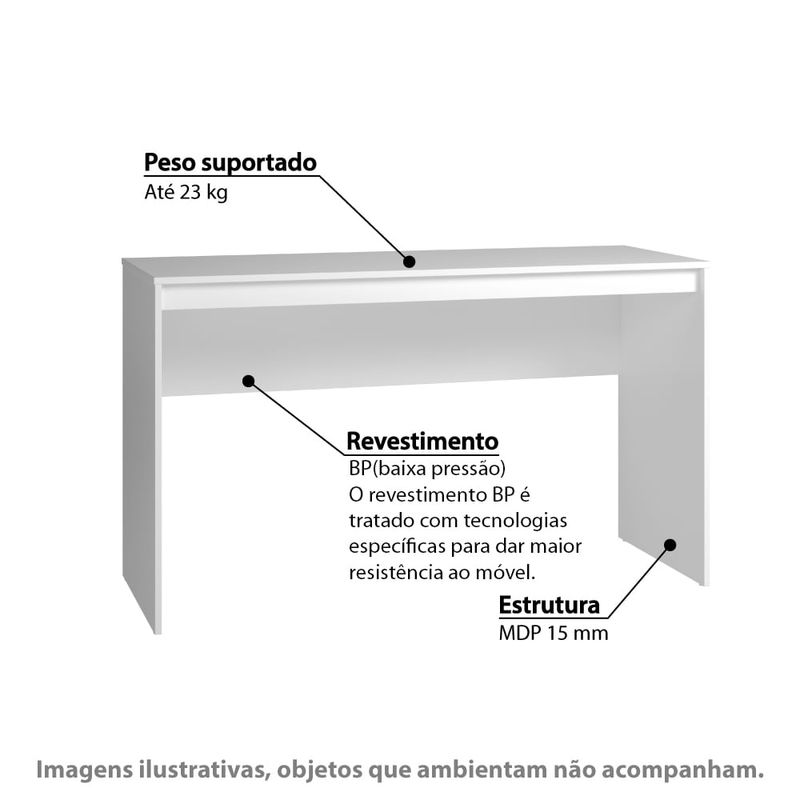 Peso suportado
Até 23 kg

Revestimento
BP(baixa pressão)
O revestimento BP é tratado com tecnologias específicas para dar maior resistência ao móvel.

Estrutura
MDP 15 mm

Imagens ilustrativas, objetos que ambientam não acompanham.